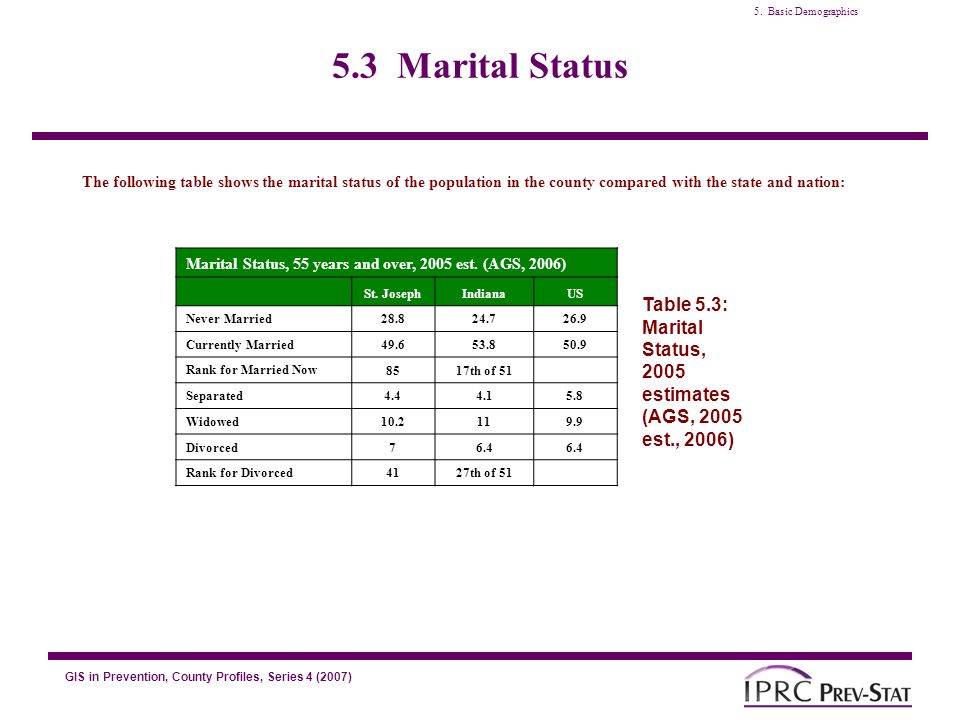 5. Basic Demographics

5.3 Marital Status

The following table shows the marital status of the population in the county compared with the state and nation:

Marital Status, 55 years and over, 2005 est. (AGS, 2006)

| | St. Joseph | Indiana | US |
|---|---|---|---|
| Never Married | 28.8 | 24.7 | 26.9 |
| Currently Married | 49.6 | 53.8 | 50.9 |
| Rank for Married Now | 85 | 17th of 51 | |
| Separated | 4.4 | 4.1 | 5.8 |
| Widowed | 10.2 | 11 | 9.9 |
| Divorced | 7 | 6.4 | 6.4 |
| Rank for Divorced | 41 | 27th of 51 | |

Table 5.3: Marital Status, 2005 estimates (AGS, 2005 est., 2006)

GIS in Prevention, County Profiles, Series 4 (2007)

IPRC PREV-STAT